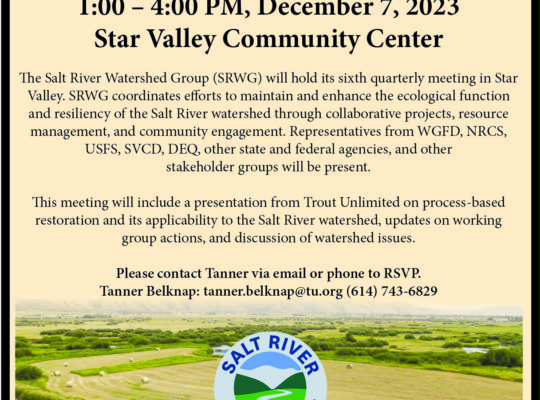 1:00 – 4:00 PM, December 7, 2023
Star Valley Community Center

The Salt River Watershed Group (SRWG) will hold its sixth quarterly meeting in Star Valley. SRWG coordinates efforts to maintain and enhance the ecological function and resiliency of the Salt River watershed through collaborative projects, resource management, and community engagement. Representatives from WGFD, NRCS, USFS, SVCD, DEQ, other state and federal agencies, and other stakeholder groups will be present.

This meeting will include a presentation from Trout Unlimited on process-based restoration and its applicability to the Salt River watershed, updates on working group actions, and discussion of watershed issues.

Please contact Tanner via email or phone to RSVP.
Tanner Belknap: tanner.belknap@tu.org (614) 743-6829

SALT RIVER